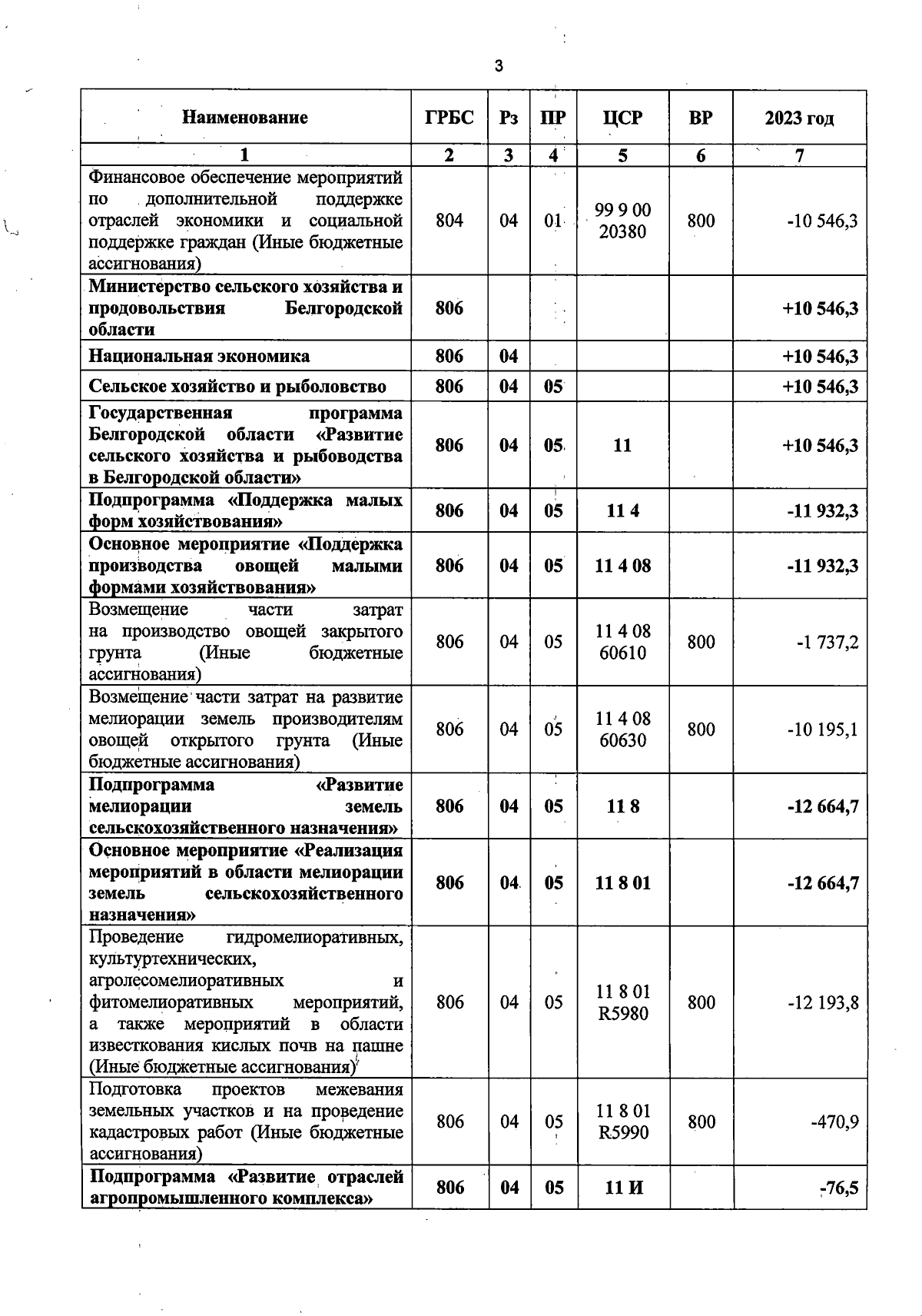 3

| Наименование | ГРБС | Рз | ПР | ЦСР | ВР | 2023 год |
|---|---|---|---|---|---|---|
| 1 | 2 | 3 | 4 | 5 | 6 | 7 |
| Финансовое обеспечение мероприятий по дополнительной поддержке отраслей экономики и социальной поддержке граждан (Иные бюджетные ассигнования) | 804 | 04 | 01 | 99 9 00 20380 | 800 | -10 546,3 |
| Министерство сельского хозяйства и продовольствия Белгородской области | 806 | | | | | +10 546,3 |
| Национальная экономика | 806 | 04 | | | | +10 546,3 |
| Сельское хозяйство и рыболовство | 806 | 04 | 05 | | | +10 546,3 |
| Государственная программа Белгородской области «Развитие сельского хозяйства и рыбоводства в Белгородской области» | 806 | 04 | 05 | 11 | | +10 546,3 |
| Подпрограмма «Поддержка малых форм хозяйствования» | 806 | 04 | 05 | 11 4 | | -11 932,3 |
| Основное мероприятие «Поддержка производства овощей малыми формами хозяйствования» | 806 | 04 | 05 | 11 4 08 | | -11 932,3 |
| Возмещение части затрат на производство овощей закрытого грунта (Иные бюджетные ассигнования) | 806 | 04 | 05 | 11 4 08 60610 | 800 | -1 737,2 |
| Возмещение части затрат на развитие мелиорации земель производителям овощей открытого грунта (Иные бюджетные ассигнования) | 806 | 04 | 05 | 11 4 08 60630 | 800 | -10 195,1 |
| Подпрограмма «Развитие мелиорации земель сельскохозяйственного назначения» | 806 | 04 | 05 | 11 8 | | -12 664,7 |
| Основное мероприятие «Реализация мероприятий в области мелиорации земель сельскохозяйственного назначения» | 806 | 04 | 05 | 11 8 01 | | -12 664,7 |
| Проведение гидромелиоративных, культуртехнических, агролесомелиоративных и фитомелиоративных мероприятий, а также мероприятий в области известкования кислых почв на пашне (Иные бюджетные ассигнования) | 806 | 04 | 05 | 11 8 01 R5980 | 800 | -12 193,8 |
| Подготовка проектов межевания земельных участков и на проведение кадастровых работ (Иные бюджетные ассигнования) | 806 | 04 | 05 | 11 8 01 R5990 | 800 | -470,9 |
| Подпрограмма «Развитие отраслей агропромышленного комплекса» | 806 | 04 | 05 | 11 И | | -76,5 |